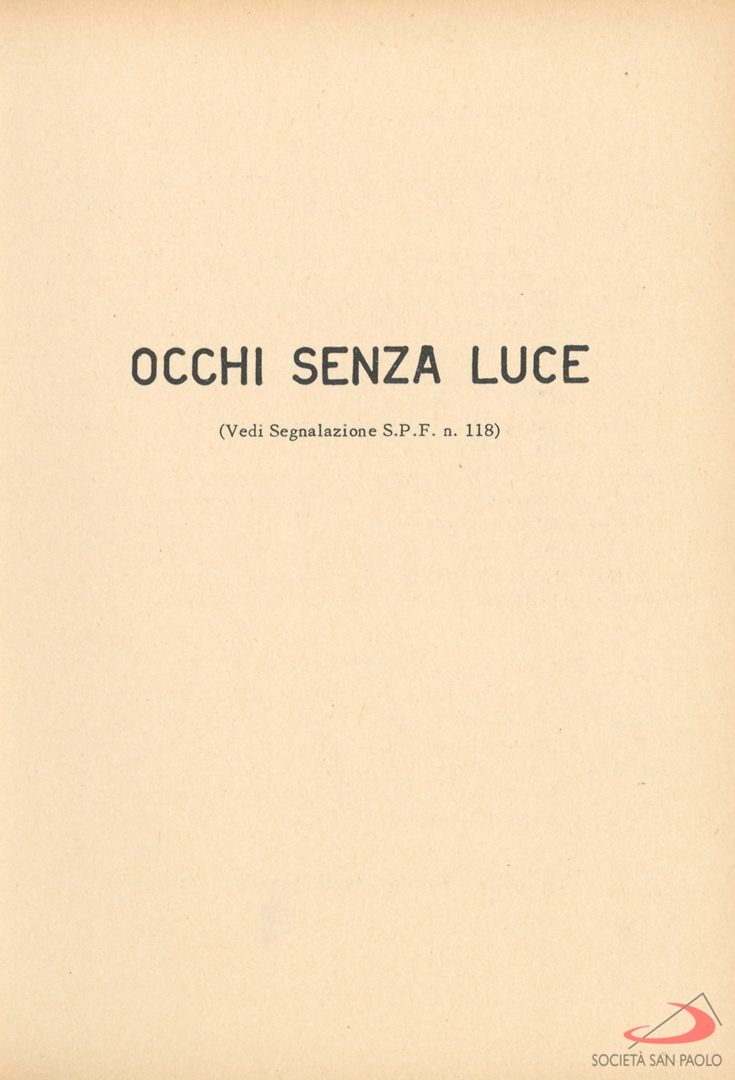 OCCHI SENZA LUCE

(Vedi Segnalazione S.P.F. n. 118)

SOCIETÀ SAN PAOLO